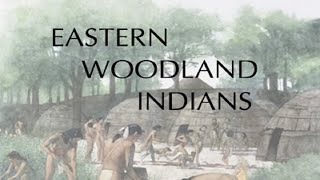 EASTERN
WOODLAND
INDIANS